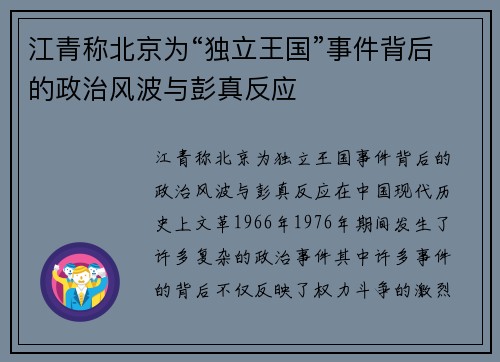 江青称北京为“独立王国”事件背后的政治风波与彭真反应

江青称北京为独立王国事件背后的政治风波与彭真反应在中国现代历史上文革1966年1976年期间发生了许多复杂的政治事件其中许多事件的背后不仅反映了权力斗争的激烈